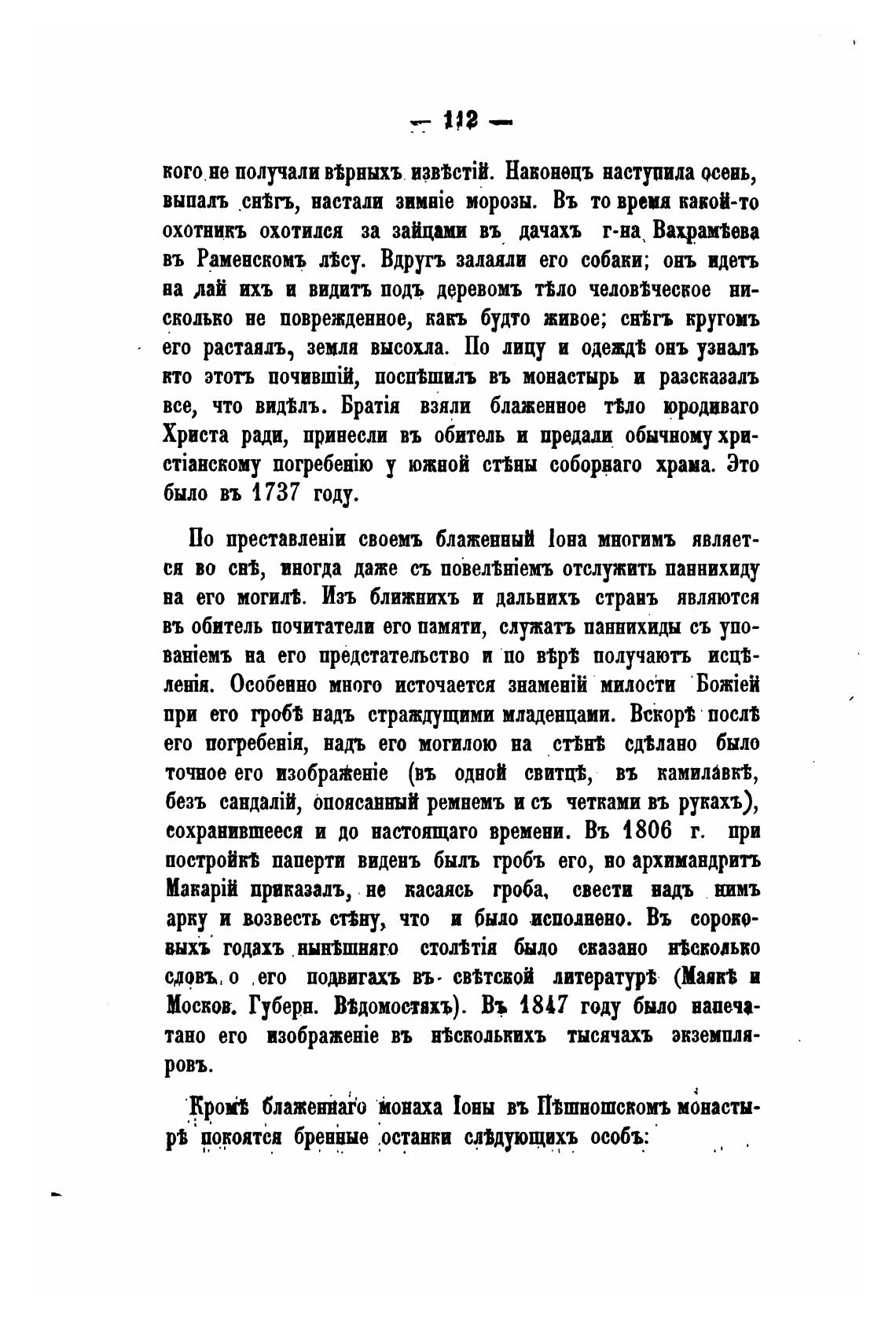 — 112 —

кого не получали вѣрныхъ извѣстій. Наконецъ наступила осень, выпалъ снѣгъ, настали зимніе морозы. Въ то время какой-то охотникъ охотился за зайцами въ дачахъ г-на Вахрамѣева въ Раменскомъ лѣсу. Вдругъ залаяли его собаки; онъ идетъ на лай ихъ и видитъ подъ деревомъ тѣло человѣческое нисколько не поврежденное, какъ будто живое; снѣгъ кругомъ его растаялъ, земля высохла. По лицу и одеждѣ онъ узналъ кто этотъ почившій, поспѣшилъ въ монастырь и разсказалъ все, что видѣлъ. Братія взяли блаженное тѣло юродиваго Христа ради, принесли въ обитель и предали обычному христіанскому погребенію у южной стѣны соборнаго храма. Это было въ 1737 году.

По преставленіи своемъ блаженный Іона многимъ является во снѣ, иногда даже съ повелѣніемъ отслужить паннихиду на его могилѣ. Изъ ближнихъ и дальнихъ странъ являются въ обитель почитатели его памяти, служатъ паннихиды съ упованіемъ на его предстательство и по вѣрѣ получаютъ исцѣленія. Особенно много источается знаменій милости Божіей при его гробѣ надъ страждущими младенцами. Вскорѣ послѣ его погребенія, надъ его могилою на стѣнѣ сдѣлано было точное его изображеніе (въ одной свитцѣ, въ камилавкѣ, безъ сандалій, опоясанный ремнемъ и съ четками въ рукахъ), сохранившееся и до настоящаго времени. Въ 1806 г. при постройкѣ паперти виденъ былъ гробъ его, но архимандритъ Макарій приказалъ, не касаясь гроба, свести надъ нимъ арку и возвесть стѣну, что и было исполнено. Въ сороковыхъ годахъ нынѣшняго столѣтія было сказано нѣсколько словъ о его подвигахъ въ свѣтской литературѣ (Маякѣ и Москов. Губерн. Вѣдомостяхъ). Въ 1847 году было напечатано его изображеніе въ нѣсколькихъ тысячахъ экземпляровъ.

Кромѣ блаженнаго монаха Іоны въ Пѣшношскомъ монастырѣ покоятся бренные останки слѣдующихъ особъ: